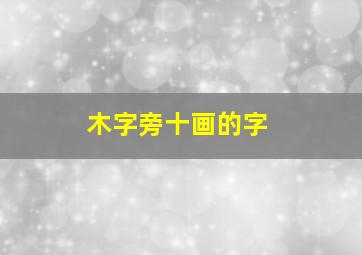 木字旁十画的字